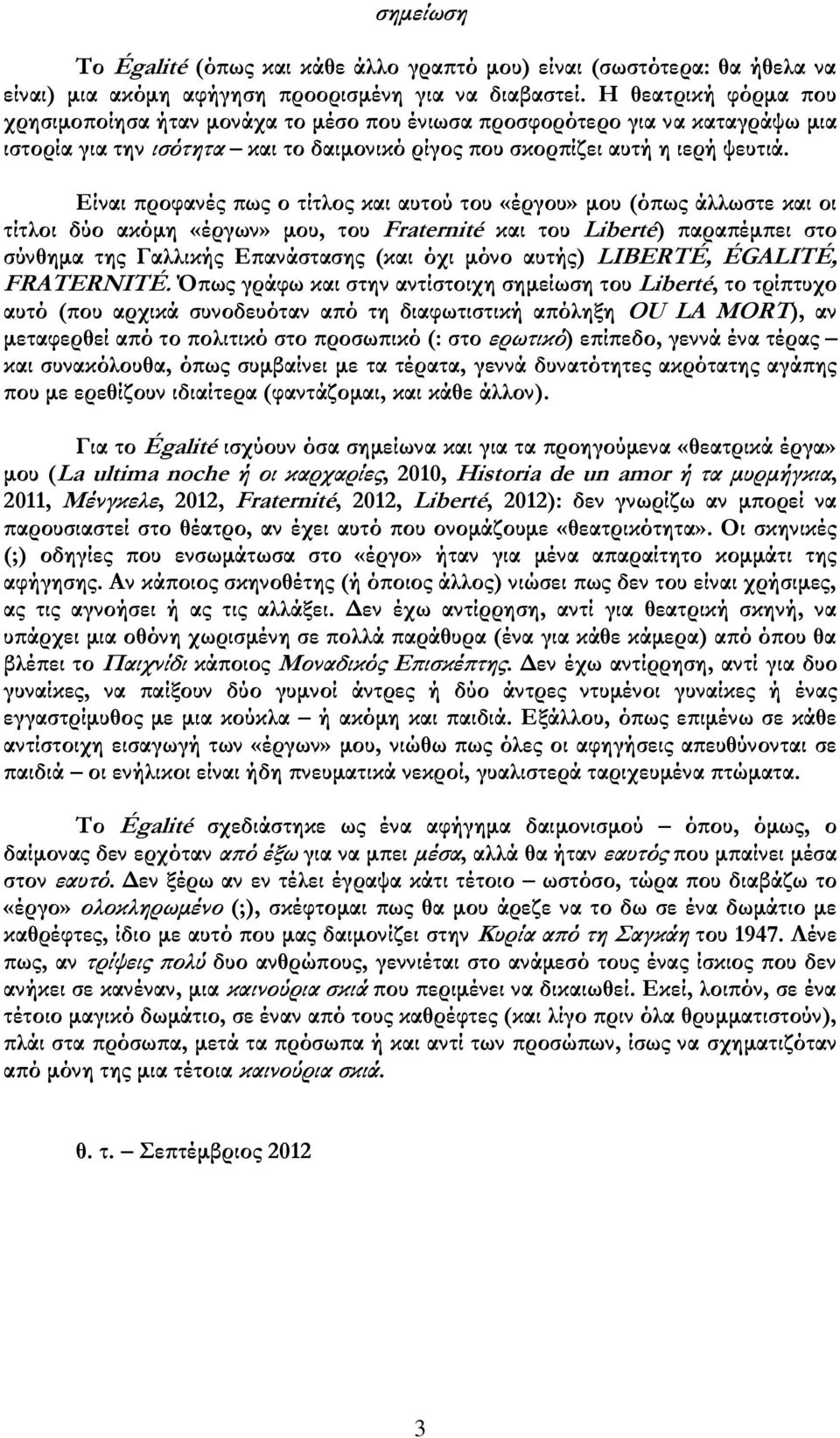 σημείωση

Το Égalité (όπως και κάθε άλλο γραπτό μου) είναι (σωστότερα: θα ήθελα να είναι) μια ακόμη αφήγηση προορισμένη για να διαβαστεί. Η θεατρική φόρμα που χρησιμοποίησα ήταν μονάχα το μέσο που ένιωσα προσφορότερο για να καταγράψω μια ιστορία για την ισότητα – και το δαιμονικό ρίγος που σκορπίζει αυτή η ιερή ψευτιά.

Είναι προφανές πως ο τίτλος και αυτού του «έργου» μου (όπως άλλωστε και οι τίτλοι δύο ακόμη «έργων» μου, του Fraternité και του Liberté) παραπέμπει στο σύνθημα της Γαλλικής Επανάστασης (και όχι μόνο αυτής) LIBERTÉ, ÉGALITÉ, FRATERNITÉ. Όπως γράφω και στην αντίστοιχη σημείωση του Liberté, το τρίπτυχο αυτό (που αρχικά συνοδευόταν από τη διαφωτιστική απόληξη OU LA MORT), αν μεταφερθεί από το πολιτικό στο προσωπικό (: στο ερωτικό) επίπεδο, γεννά ένα τέρας – και συνακόλουθα, όπως συμβαίνει με τα τέρατα, γεννά δυνατότητες ακρότατης αγάπης που με ερεθίζουν ιδιαίτερα (φαντάζομαι, και κάθε άλλον).

Για το Égalité ισχύουν όσα σημείωνα και για τα προηγούμενα «θεατρικά έργα» μου (La ultima noche ή οι καρχαρίες, 2010, Historia de un amor ή τα μυρμήγκια, 2011, Μένγκελε, 2012, Fraternité, 2012, Liberté, 2012): δεν γνωρίζω αν μπορεί να παρουσιαστεί στο θέατρο, αν έχει αυτό που ονομάζουμε «θεατρικότητα». Οι σκηνικές (;) οδηγίες που ενσωμάτωσα στο «έργο» ήταν για μένα απαραίτητο κομμάτι της αφήγησης. Αν κάποιος σκηνοθέτης (ή όποιος άλλος) νιώσει πως δεν του είναι χρήσιμες, ας τις αγνοήσει ή ας τις αλλάξει. Δεν έχω αντίρρηση, αντί για θεατρική σκηνή, να υπάρχει μια οθόνη χωρισμένη σε πολλά παράθυρα (ένα για κάθε κάμερα) από όπου θα βλέπει το Παιχνίδι κάποιος Μοναδικός Επισκέπτης. Δεν έχω αντίρρηση, αντί για δυο γυναίκες, να παίξουν δύο γυμνοί άντρες ή δύο άντρες ντυμένοι γυναίκες ή ένας εγγαστρίμυθος με μια κούκλα – ή ακόμη και παιδιά. Εξάλλου, όπως επιμένω σε κάθε αντίστοιχη εισαγωγή των «έργων» μου, νιώθω πως όλες οι αφηγήσεις απευθύνονται σε παιδιά – οι ενήλικοι είναι ήδη πνευματικά νεκροί, γυαλιστερά ταριχευμένα πτώματα.

Το Égalité σχεδιάστηκε ως ένα αφήγημα δαιμονισμού – όπου, όμως, ο δαίμονας δεν ερχόταν από έξω για να μπει μέσα, αλλά θα ήταν εαυτός που μπαίνει μέσα στον εαυτό. Δεν ξέρω αν εν τέλει έγραψα κάτι τέτοιο – ωστόσο, τώρα που διαβάζω το «έργο» ολοκληρωμένο (;), σκέφτομαι πως θα μου άρεζε να το δω σε ένα δωμάτιο με καθρέφτες, ίδιο με αυτό που μας δαιμονίζει στην Κυρία από τη Σαγκάη του 1947. Λένε πως, αν τρίψεις πολύ δυο ανθρώπους, γεννιέται στο ανάμεσό τους ένας ίσκιος που δεν ανήκει σε κανέναν, μια καινούρια σκιά που περιμένει να δικαιωθεί. Εκεί, λοιπόν, σε ένα τέτοιο μαγικό δωμάτιο, σε έναν από τους καθρέφτες (και λίγο πριν όλα θρυμματιστούν), πλάι στα πρόσωπα, μετά τα πρόσωπα ή και αντί των προσώπων, ίσως να σχηματιζόταν από μόνη της μια καινούρια σκιά.

θ. τ. – Σεπτέμβριος 2012

3